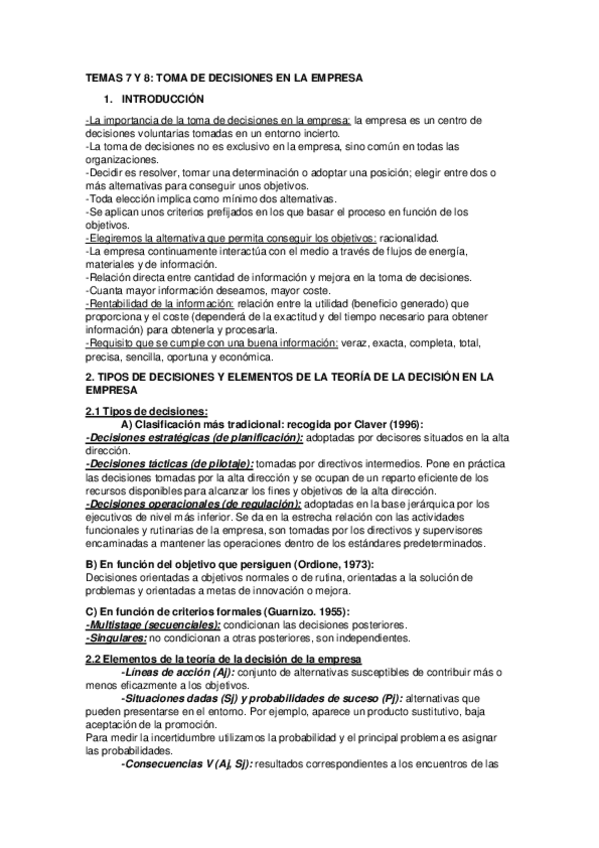 TEMAS 7 Y 8: TOMA DE DECISIONES EN LA EMPRESA

1. INTRODUCCIÓN

-La importancia de la toma de decisiones en la empresa: la empresa es un centro de decisiones voluntarias tomadas en un entorno incierto.
-La toma de decisiones no es exclusivo en la empresa, sino común en todas las organizaciones.
-Decidir es resolver, tomar una determinación o adoptar una posición; elegir entre dos o más alternativas para conseguir unos objetivos.
-Toda elección implica como mínimo dos alternativas.
-Se aplican unos criterios prefijados en los que basar el proceso en función de los objetivos.
-Elegiremos la alternativa que permita conseguir los objetivos: racionalidad.
-La empresa continuamente interactúa con el medio a través de flujos de energía, materiales y de información.
-Relación directa entre cantidad de información y mejora en la toma de decisiones.
-Cuanta mayor información deseamos, mayor coste.
-Rentabilidad de la información: relación entre la utilidad (beneficio generado) que proporciona y el coste (dependerá de la exactitud y del tiempo necesario para obtener información) para obtenerla y procesarla.
-Requisito que se cumple con una buena información: veraz, exacta, completa, total, precisa, sencilla, oportuna y económica.

2. TIPOS DE DECISIONES Y ELEMENTOS DE LA TEORÍA DE LA DECISIÓN EN LA EMPRESA

2.1 Tipos de decisiones:
A) Clasificación más tradicional: recogida por Claver (1996):
-Decisiones estratégicas (de planificación): adoptadas por decisores situados en la alta dirección.
-Decisiones tácticas (de pilotaje): tomadas por directivos intermedios. Pone en práctica las decisiones tomadas por la alta dirección y se ocupan de un reparto eficiente de los recursos disponibles para alcanzar los fines y objetivos de la alta dirección.
-Decisiones operacionales (de regulación): adoptadas en la base jerárquica por los ejecutivos de nivel más inferior. Se da en la estrecha relación con las actividades funcionales y rutinarias de la empresa, son tomadas por los directivos y supervisores encaminadas a mantener las operaciones dentro de los estándares predeterminados.

B) En función del objetivo que persiguen (Ordione, 1973):
Decisiones orientadas a objetivos normales o de rutina, orientadas a la solución de problemas y orientadas a metas de innovación o mejora.

C) En función de criterios formales (Guarnizo. 1955):
-Multistage (secuenciales): condicionan las decisiones posteriores.
-Singulares: no condicionan a otras posteriores, son independientes.

2.2 Elementos de la teoría de la decisión de la empresa
-Líneas de acción (Aj): conjunto de alternativas susceptibles de contribuir más o menos eficazmente a los objetivos.
-Situaciones dadas (Sj) y probabilidades de suceso (Pj): alternativas que pueden presentarse en el entorno. Por ejemplo, aparece un producto sustitutivo, baja aceptación de la promoción.
Para medir la incertidumbre utilizamos la probabilidad y el principal problema es asignar las probabilidades.
-Consecuencias V (Aj, Sj): resultados correspondientes a los encuentros de las